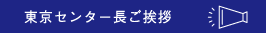 東京センター長ご挨拶